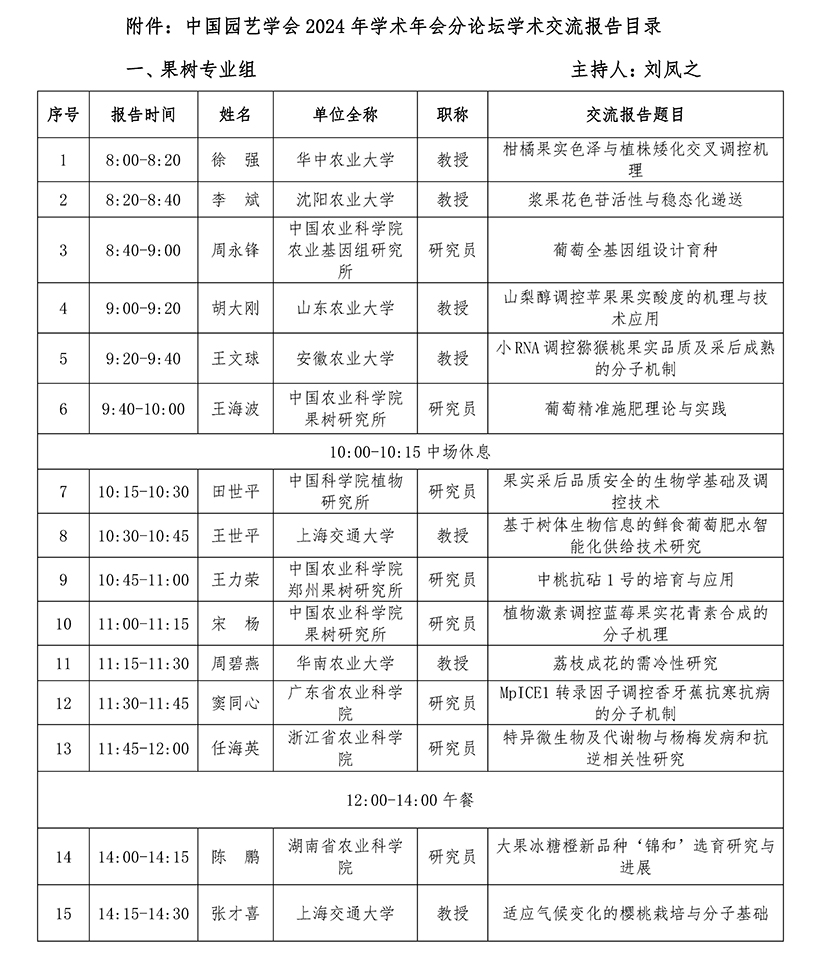 附件：中国园艺学会 2024 年学术年会分论坛学术交流报告目录

一、果树专业组

主持人：刘凤之

| 序号 | 报告时间 | 姓名 | 单位全称 | 职称 | 交流报告题目 |
|---|---|---|---|---|---|
| 1 | 8:00-8:20 | 徐　强 | 华中农业大学 | 教授 | 柑橘果实色泽与植株矮化交叉调控机理 |
| 2 | 8:20-8:40 | 李　斌 | 沈阳农业大学 | 教授 | 浆果花色苷活性与稳态化递送 |
| 3 | 8:40-9:00 | 周永锋 | 中国农业科学院农业基因组研究所 | 研究员 | 葡萄全基因组设计育种 |
| 4 | 9:00-9:20 | 胡大刚 | 山东农业大学 | 教授 | 山梨醇调控苹果果实酸度的机理与技术应用 |
| 5 | 9:20-9:40 | 王文球 | 安徽农业大学 | 教授 | 小 RNA 调控猕猴桃果实品质及采后成熟的分子机制 |
| 6 | 9:40-10:00 | 王海波 | 中国农业科学院果树研究所 | 研究员 | 葡萄精准施肥理论与实践 |
| 10:00-10:15 中场休息 | | | | | |
| 7 | 10:15-10:30 | 田世平 | 中国科学院植物研究所 | 研究员 | 果实采后品质安全的生物学基础及调控技术 |
| 8 | 10:30-10:45 | 王世平 | 上海交通大学 | 教授 | 基于树体生物信息的鲜食葡萄肥水智能化供给技术研究 |
| 9 | 10:45-11:00 | 王力荣 | 中国农业科学院郑州果树研究所 | 研究员 | 中桃抗砧 1 号的培育与应用 |
| 10 | 11:00-11:15 | 宋　杨 | 中国农业科学院果树研究所 | 研究员 | 植物激素调控蓝莓果实花青素合成的分子机理 |
| 11 | 11:15-11:30 | 周碧燕 | 华南农业大学 | 教授 | 荔枝成花的需冷性研究 |
| 12 | 11:30-11:45 | 窦同心 | 广东省农业科学院 | 研究员 | MpICE1 转录因子调控香牙蕉抗寒抗病的分子机制 |
| 13 | 11:45-12:00 | 任海英 | 浙江省农业科学院 | 研究员 | 特异微生物及代谢物与杨梅发病和抗逆相关性研究 |
| 12:00-14:00 午餐 | | | | | |
| 14 | 14:00-14:15 | 陈　鹏 | 湖南省农业科学院 | 研究员 | 大果冰糖橙新品种‘锦和’选育研究与进展 |
| 15 | 14:15-14:30 | 张才喜 | 上海交通大学 | 教授 | 适应气候变化的樱桃栽培与分子基础 |